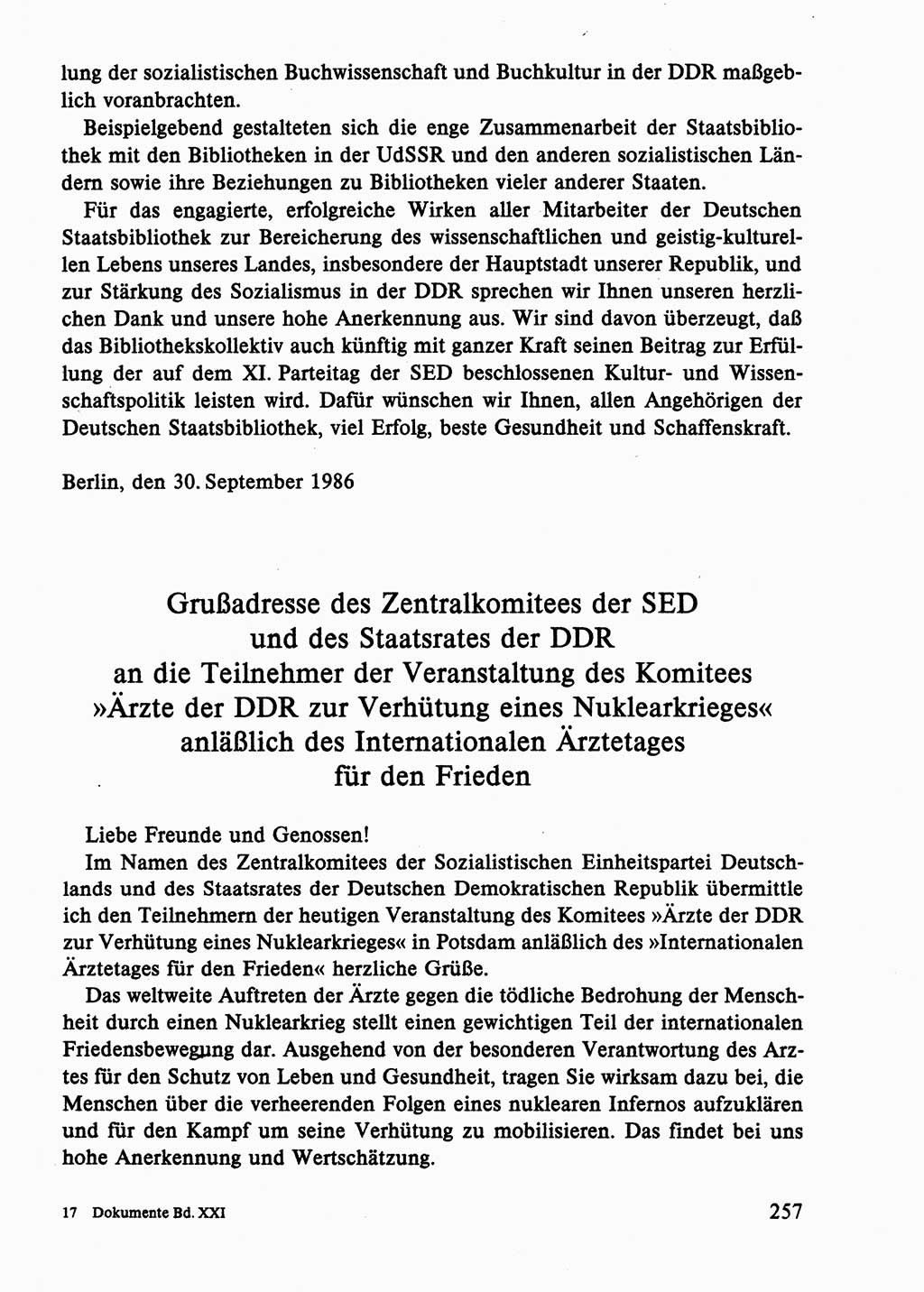 lung der sozialistischen Buchwissenschaft und Buchkultur in der DDR maßgeblich voranbrachten.

Beispielgebend gestalteten sich die enge Zusammenarbeit der Staatsbibliothek mit den Bibliotheken in der UdSSR und den anderen sozialistischen Ländern sowie ihre Beziehungen zu Bibliotheken vieler anderer Staaten.

Für das engagierte, erfolgreiche Wirken aller Mitarbeiter der Deutschen Staatsbibliothek zur Bereicherung des wissenschaftlichen und geistig-kulturellen Lebens unseres Landes, insbesondere der Hauptstadt unserer Republik, und zur Stärkung des Sozialismus in der DDR sprechen wir Ihnen unseren herzlichen Dank und unsere hohe Anerkennung aus. Wir sind davon überzeugt, daß das Bibliothekskollektiv auch künftig mit ganzer Kraft seinen Beitrag zur Erfüllung der auf dem XI. Parteitag der SED beschlossenen Kultur- und Wissenschaftspolitik leisten wird. Dafür wünschen wir Ihnen, allen Angehörigen der Deutschen Staatsbibliothek, viel Erfolg, beste Gesundheit und Schaffenskraft.

Berlin, den 30. September 1986

Grußadresse des Zentralkomitees der SED und des Staatsrates der DDR an die Teilnehmer der Veranstaltung des Komitees »Ärzte der DDR zur Verhütung eines Nuklearkrieges« anläßlich des Internationalen Ärztetages für den Frieden

Liebe Freunde und Genossen!
Im Namen des Zentralkomitees der Sozialistischen Einheitspartei Deutschlands und des Staatsrates der Deutschen Demokratischen Republik übermittle ich den Teilnehmern der heutigen Veranstaltung des Komitees »Ärzte der DDR zur Verhütung eines Nuklearkrieges« in Potsdam anläßlich des »Internationalen Ärztetages für den Frieden« herzliche Grüße.

Das weltweite Auftreten der Ärzte gegen die tödliche Bedrohung der Menschheit durch einen Nuklearkrieg stellt einen gewichtigen Teil der internationalen Friedensbewegung dar. Ausgehend von der besonderen Verantwortung des Arztes für den Schutz von Leben und Gesundheit, tragen Sie wirksam dazu bei, die Menschen über die verheerenden Folgen eines nuklearen Infernos aufzuklären und für den Kampf um seine Verhütung zu mobilisieren. Das findet bei uns hohe Anerkennung und Wertschätzung.

17 Dokumente Bd. XXI 257